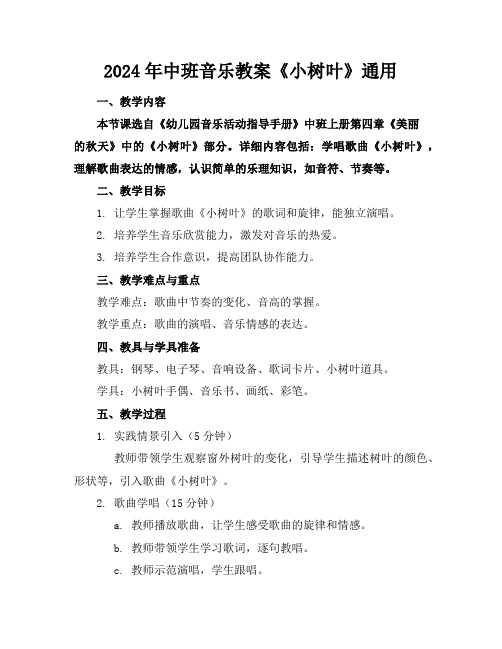 2024年中班音乐教案《小树叶》通用

一、教学内容

本节课选自《幼儿园音乐活动指导手册》中班上册第四章《美丽的秋天》中的《小树叶》部分。详细内容包括：学唱歌曲《小树叶》，理解歌曲表达的情感，认识简单的乐理知识，如音符、节奏等。

二、教学目标

1. 让学生掌握歌曲《小树叶》的歌词和旋律，能独立演唱。

2. 培养学生音乐欣赏能力，激发对音乐的热爱。

3. 培养学生合作意识，提高团队协作能力。

三、教学难点与重点

教学难点：歌曲中节奏的变化、音高的掌握。

教学重点：歌曲的演唱、音乐情感的表达。

四、教具与学具准备

教具：钢琴、电子琴、音响设备、歌词卡片、小树叶道具。

学具：小树叶手偶、音乐书、画纸、彩笔。

五、教学过程

1. 实践情景引入（5分钟）

教师带领学生观察窗外树叶的变化，引导学生描述树叶的颜色、形状等，引入歌曲《小树叶》。

2. 歌曲学唱（15分钟）

a. 教师播放歌曲，让学生感受歌曲的旋律和情感。

b. 教师带领学生学习歌词，逐句教唱。

c. 教师示范演唱，学生跟唱。